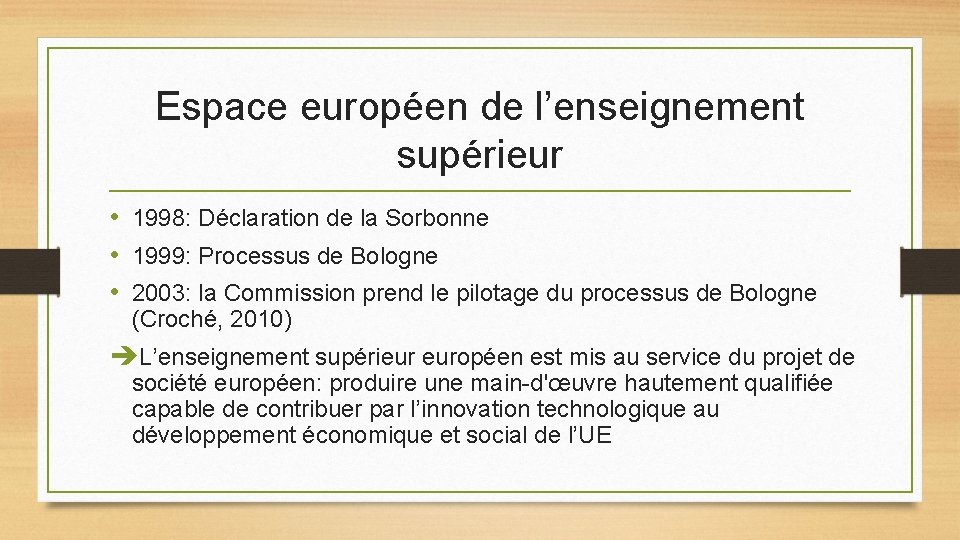 Espace européen de l’enseignement supérieur

• 1998: Déclaration de la Sorbonne
• 1999: Processus de Bologne
• 2003: la Commission prend le pilotage du processus de Bologne (Croché, 2010)

➔L’enseignement supérieur européen est mis au service du projet de société européen: produire une main-d'œuvre hautement qualifiée capable de contribuer par l’innovation technologique au développement économique et social de l’UE